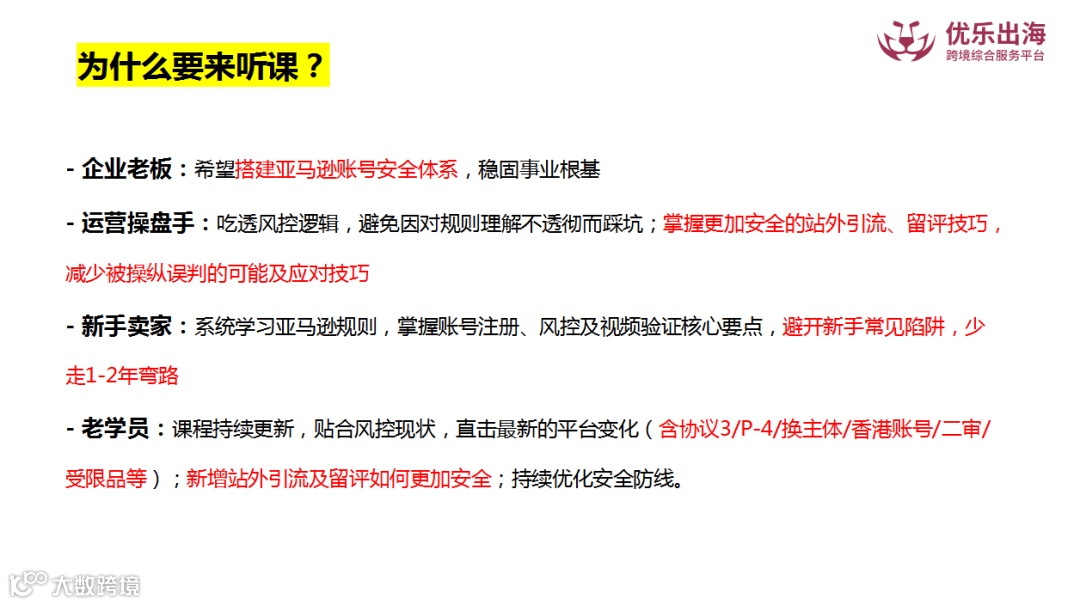 优乐出海
跨境综合服务平台

为什么要来听课？

- 企业老板：希望搭建亚马逊账号安全体系，稳固事业根基

- 运营操盘手：吃透风控逻辑，避免因对规则理解不透彻而踩坑；掌握更加安全的站外引流、留评技巧，减少被操纵误判的可能及应对技巧

- 新手卖家：系统学习亚马逊规则，掌握账号注册、风控及视频验证核心要点，避开新手常见陷阱，少走1-2年弯路

- 老学员：课程持续更新，贴合风控现状，直击最新的平台变化（含协议3/P-4/换主体/香港账号/二审/受限品等）；新增站外引流及留评如何更加安全；持续优化安全防线。

大数跨境